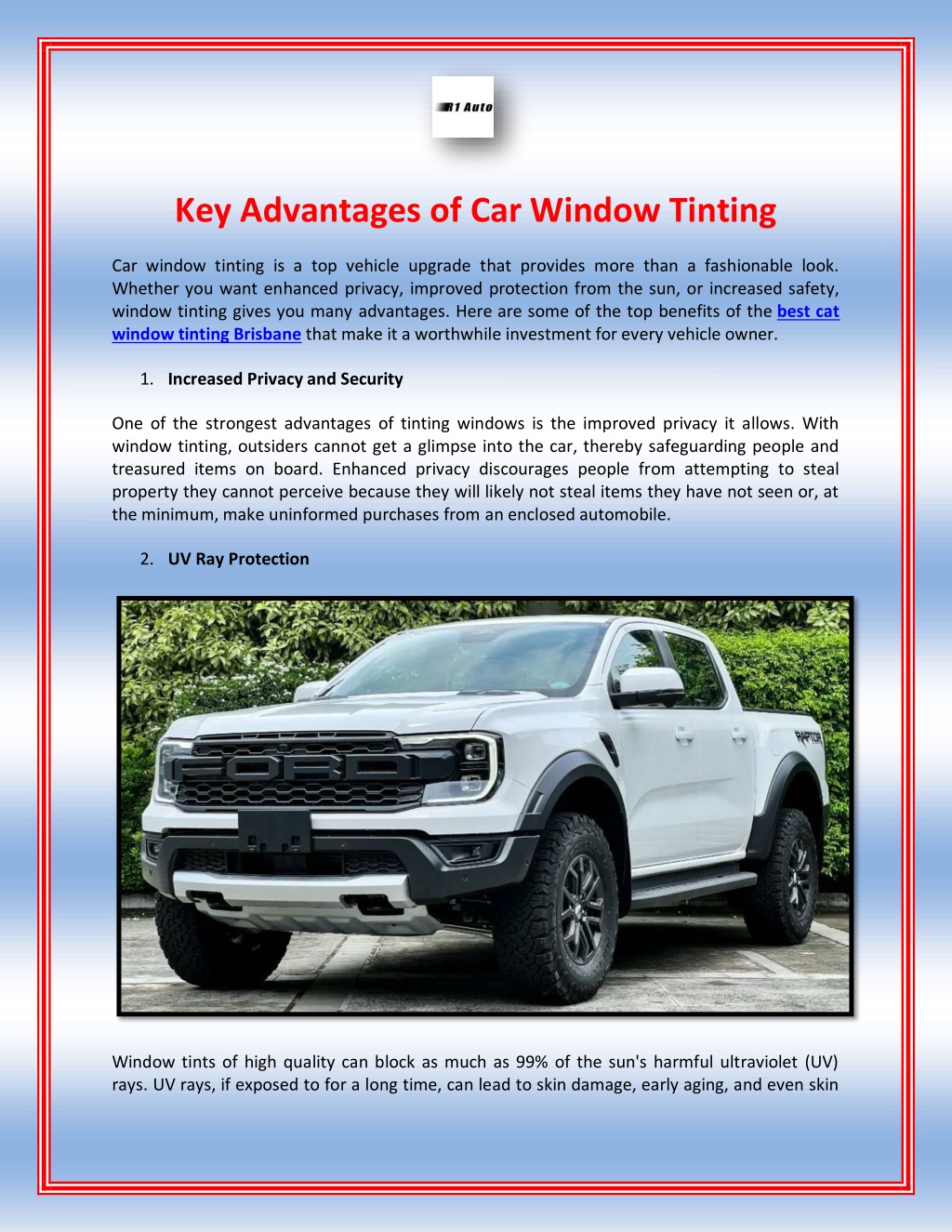 R1 Auto

Key Advantages of Car Window Tinting

Car window tinting is a top vehicle upgrade that provides more than a fashionable look. Whether you want enhanced privacy, improved protection from the sun, or increased safety, window tinting gives you many advantages. Here are some of the top benefits of the best cat window tinting Brisbane that make it a worthwhile investment for every vehicle owner.

1. Increased Privacy and Security

One of the strongest advantages of tinting windows is the improved privacy it allows. With window tinting, outsiders cannot get a glimpse into the car, thereby safeguarding people and treasured items on board. Enhanced privacy discourages people from attempting to steal property they cannot perceive because they will likely not steal items they have not seen or, at the minimum, make uninformed purchases from an enclosed automobile.

2. UV Ray Protection

FORD

RAPTOR

Window tints of high quality can block as much as 99% of the sun's harmful ultraviolet (UV) rays. UV rays, if exposed to for a long time, can lead to skin damage, early aging, and even skin